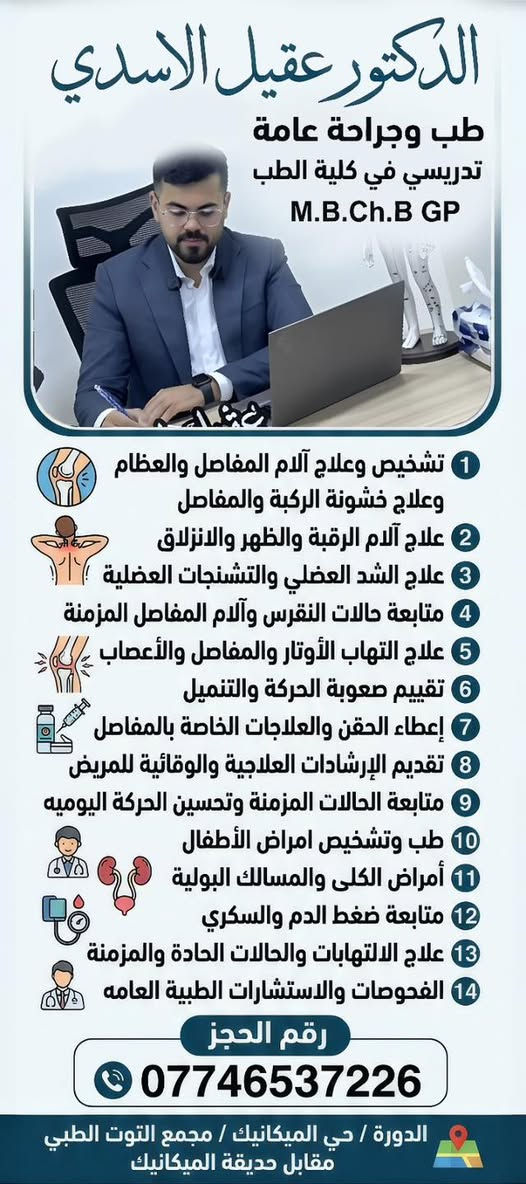 الدكتور عقيل الاسدي

طب وجراحة عامة
تدريسي في كلية الطب
M.B.Ch.B GP

1 تشخيص وعلاج آلام المفاصل والعظام وعلاج خشونة الركبة والمفاصل
2 علاج آلام الرقبة والظهر والانزلاق
3 علاج الشد العضلي والتشنجات العضلية
4 متابعة حالات النقرس وآلام المفاصل المزمنة
5 علاج التهاب الأوتار والمفاصل والأعصاب
6 تقييم صعوبة الحركة والتنميل
7 إعطاء الحقن والعلاجات الخاصة بالمفاصل
8 تقديم الإرشادات العلاجية والوقائية للمريض
9 متابعة الحالات المزمنة وتحسين الحركة اليوميه
10 طب وتشخيص امراض الأطفال
11 أمراض الكلى والمسالك البولية
12 متابعة ضغط الدم والسكري
13 علاج الالتهابات والحالات الحادة والمزمنة
14 الفحوصات والاستشارات الطبية العامه

رقم الحجز
07746537226

الدورة / حي الميكانيك / مجمع التوت الطبي
مقابل حديقة الميكانيك